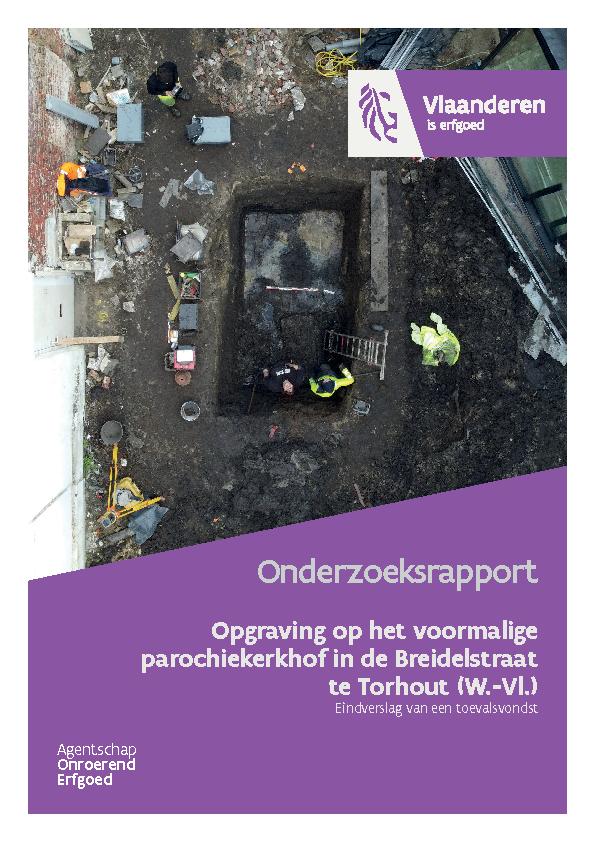 Vlaanderen
is erfgoed

Onderzoeksrapport

Opgraving op het voormalige parochiekerkhof in de Breidelstraat te Torhout (W.-Vl.)

Eindverslag van een toevalsvondst

Agentschap
Onroerend
Erfgoed